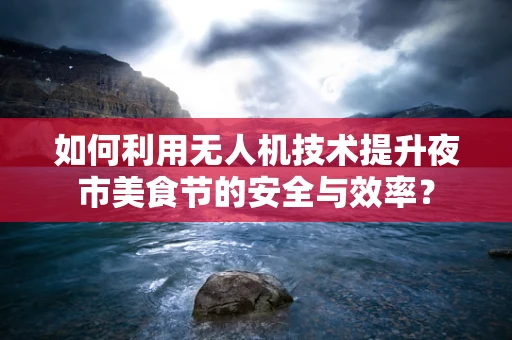 如何利用无人机技术提升夜市美食节的安全与效率？